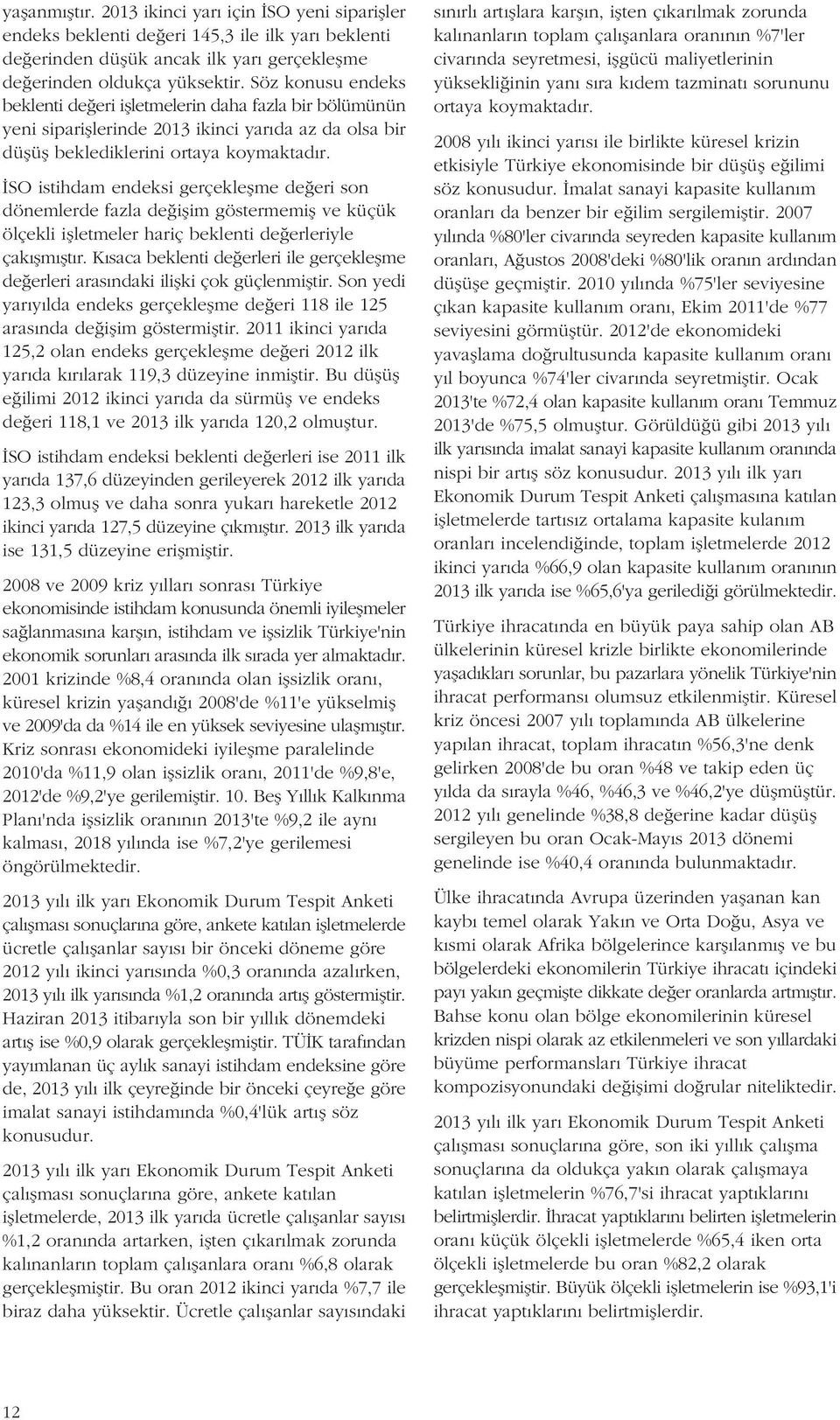 yaşanmıştır. 2013 ikinci yarı için İSO yeni siparişler endeks beklenti değeri 145,3 ile ilk yarı beklenti değerinden düşük ancak ilk yarı gerçekleşme değerinden oldukça yüksektir. Söz konusu endeks beklenti değeri işletmelerin daha fazla bir bölümünün yeni siparişlerinde 2013 ikinci yarıda az da olsa bir düşüş beklediklerini ortaya koymaktadır.

İSO istihdam endeksi gerçekleşme değeri son dönemlerde fazla değişim göstermemiş ve küçük ölçekli işletmeler hariç beklenti değerleriyle çakışmıştır. Kısaca beklenti değerleri ile gerçekleşme değerleri arasındaki ilişki çok güçlenmiştir. Son yedi yarıyılda endeks gerçekleşme değeri 118 ile 125 arasında değişim göstermiştir. 2011 ikinci yarıda 125,2 olan endeks gerçekleşme değeri 2012 ilk yarıda kırılarak 119,3 düzeyine inmiştir. Bu düşüş eğilimi 2012 ikinci yarıda da sürmüş ve endeks değeri 118,1 ve 2013 ilk yarıda 120,2 olmuştur.

İSO istihdam endeksi beklenti değerleri ise 2011 ilk yarıda 137,6 düzeyinden gerileyerek 2012 ilk yarıda 123,3 olmuş ve daha sonra yukarı hareketle 2012 ikinci yarıda 127,5 düzeyine çıkmıştır. 2013 ilk yarıda ise 131,5 düzeyine erişmiştir.

2008 ve 2009 kriz yılları sonrası Türkiye ekonomisinde istihdam konusunda önemli iyileşmeler sağlanmasına karşın, istihdam ve işsizlik Türkiye'nin ekonomik sorunları arasında ilk sırada yer almaktadır. 2001 krizinde %8,4 oranında olan işsizlik oranı, küresel krizin yaşandığı 2008'de %11'e yükselmiş ve 2009'da da %14 ile en yüksek seviyesine ulaşmıştır. Kriz sonrası ekonomideki iyileşme paralelinde 2010'da %11,9 olan işsizlik oranı, 2011'de %9,8'e, 2012'de %9,2'ye gerilemiştir. 10. Beş Yıllık Kalkınma Planı'nda işsizlik oranının 2013'te %9,2 ile aynı kalması, 2018 yılında ise %7,2'ye gerilemesi öngörülmektedir.

2013 yılı ilk yarı Ekonomik Durum Tespit Anketi çalışması sonuçlarına göre, ankete katılan işletmelerde ücretle çalışanlar sayısı bir önceki döneme göre 2012 yılı ikinci yarısında %0,3 oranında azalırken, 2013 yılı ilk yarısında %1,2 oranında artış göstermiştir. Haziran 2013 itibarıyla son bir yıllık dönemdeki artış ise %0,9 olarak gerçekleşmiştir. TÜİK tarafından yayımlanan üç aylık sanayi istihdam endeksine göre de, 2013 yılı ilk çeyreğinde bir önceki çeyreğe göre imalat sanayi istihdamında %0,4'lük artış söz konusudur.

2013 yılı ilk yarı Ekonomik Durum Tespit Anketi çalışması sonuçlarına göre, ankete katılan işletmelerde, 2013 ilk yarıda ücretle çalışanlar sayısı %1,2 oranında artarken, işten çıkarılmak zorunda kalınanların toplam çalışanlara oranı %6,8 olarak gerçekleşmiştir. Bu oran 2012 ikinci yarıda %7,7 ile biraz daha yüksektir. Ücretle çalışanlar sayısındaki sınırlı artışlara karşın, işten çıkarılmak zorunda kalınanların toplam çalışanlara oranının %7'ler civarında seyretmesi, işgücü maliyetlerinin yüksekliğinin yanı sıra kıdem tazminatı sorununu ortaya koymaktadır.

2008 yılı ikinci yarısı ile birlikte küresel krizin etkisiyle Türkiye ekonomisinde bir düşüş eğilimi söz konusudur. İmalat sanayi kapasite kullanım oranları da benzer bir eğilim sergilemiştir. 2007 yılında %80'ler civarında seyreden kapasite kullanım oranları, Ağustos 2008'deki %80'lik oranın ardından düşüşe geçmiştir. 2010 yılında %75'ler seviyesine çıkan kapasite kullanım oranı, Ekim 2011'de %77 seviyesini görmüştür. 2012'de ekonomideki yavaşlama doğrultusunda kapasite kullanım oranı yıl boyunca %74'ler civarında seyretmiştir. Ocak 2013'te %72,4 olan kapasite kullanım oranı Temmuz 2013'de %75,5 olmuştur. Görüldüğü gibi 2013 yılı ilk yarısında imalat sanayi kapasite kullanım oranında nispi bir artış söz konusudur. 2013 yılı ilk yarı Ekonomik Durum Tespit Anketi çalışmasına katılan işletmelerde tartısız ortalama kapasite kulanım oranları incelendiğinde, toplam işletmelerde 2012 ikinci yarıda %66,9 olan kapasite kullanım oranının 2013 ilk yarıda ise %65,6'ya gerilediği görülmektedir.

Türkiye ihracatında en büyük paya sahip olan AB ülkelerinin küresel krizle birlikte ekonomilerinde yaşadıkları sorunlar, bu pazarlara yönelik Türkiye'nin ihracat performansı olumsuz etkilenmiştir. Küresel kriz öncesi 2007 yılı toplamında AB ülkelerine yapılan ihracat, toplam ihracatın %56,3'ne denk gelirken 2008'de bu oran %48 ve takip eden üç yılda da sırayla %46, %46,3 ve %46,2'ye düşmüştür. 2012 yılı genelinde %38,8 değerine kadar düşüş sergileyen bu oran Ocak-Mayıs 2013 dönemi genelinde ise %40,4 oranında bulunmaktadır.

Ülke ihracatında Avrupa üzerinden yaşanan kan kaybı temel olarak Yakın ve Orta Doğu, Asya ve kısmi olarak Afrika bölgelerince karşılanmış ve bu bölgelerdeki ekonomilerin Türkiye ihracatı içindeki payı yakın geçmişte dikkate değer oranlarda artmıştır. Bahse konu olan bölge ekonomilerinin küresel krizden nispi olarak az etkilenmeleri ve son yıllardaki büyüme performansları Türkiye ihracat kompozisyonundaki değişimi doğrular niteliktedir.

2013 yılı ilk yarı Ekonomik Durum Tespit Anketi çalışması sonuçlarına göre, son iki yıllık çalışma sonuçlarına da oldukça yakın olarak çalışmaya katılan işletmelerin %76,7'si ihracat yaptıklarını belirtmişlerdir. İhracat yaptıklarını belirten işletmelerin oranı küçük ölçekli işletmelerde %65,4 iken orta ölçekli işletmelerde bu oran %82,2 olarak gerçekleşmiştir. Büyük ölçekli işletmelerin ise %93,1'i ihracat yaptıklarını belirtmişlerdir.

12